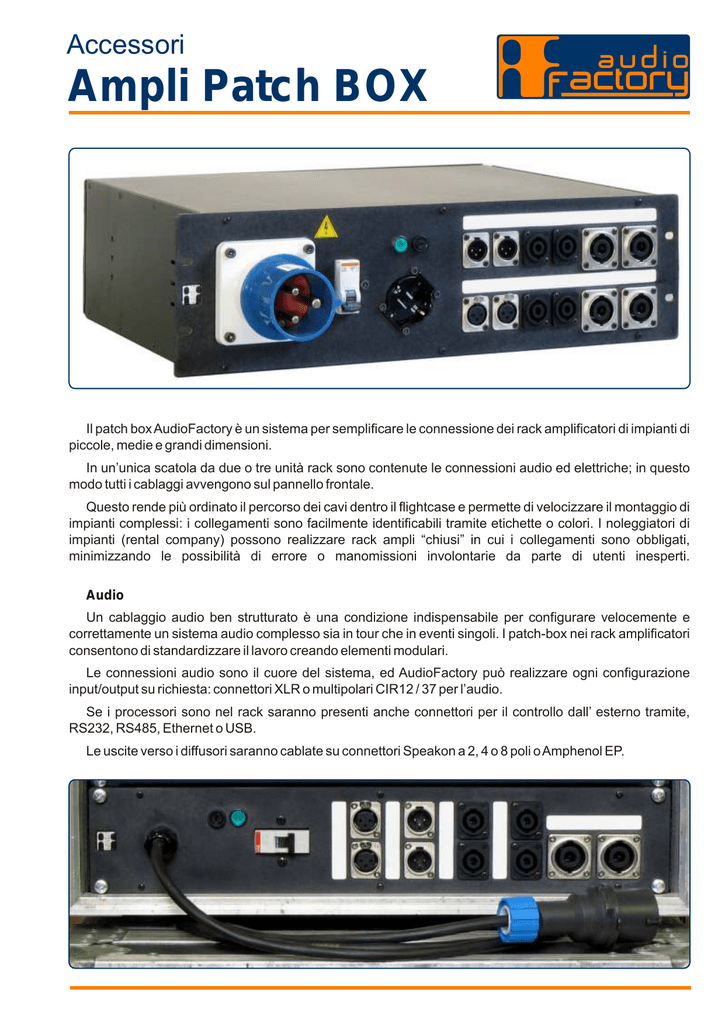 Accessori

Ampli Patch BOX

audio Factory

Il patch box AudioFactory è un sistema per semplificare le connessione dei rack amplificatori di impianti di piccole, medie e grandi dimensioni.

In un'unica scatola da due o tre unità rack sono contenute le connessioni audio ed elettriche; in questo modo tutti i cablaggi avvengono sul pannello frontale.

Questo rende più ordinato il percorso dei cavi dentro il flightcase e permette di velocizzare il montaggio di impianti complessi: i collegamenti sono facilmente identificabili tramite etichette o colori. I noleggiatori di impianti (rental company) possono realizzare rack ampli "chiusi" in cui i collegamenti sono obbligati, minimizzando le possibilità di errore o manomissioni involontarie da parte di utenti inesperti.

Audio

Un cablaggio audio ben strutturato è una condizione indispensabile per configurare velocemente e correttamente un sistema audio complesso sia in tour che in eventi singoli. I patch-box nei rack amplificatori consentono di standardizzare il lavoro creando elementi modulari.

Le connessioni audio sono il cuore del sistema, ed AudioFactory può realizzare ogni configurazione input/output su richiesta: connettori XLR o multipolari CIR12 / 37 per l'audio.

Se i processori sono nel rack saranno presenti anche connettori per il controllo dall' esterno tramite, RS232, RS485, Ethernet o USB.

Le uscite verso i diffusori saranno cablate su connettori Speakon a 2, 4 o 8 poli o Amphenol EP.